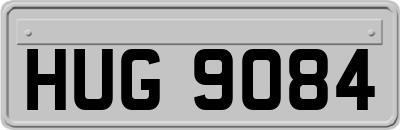 HUG 9084